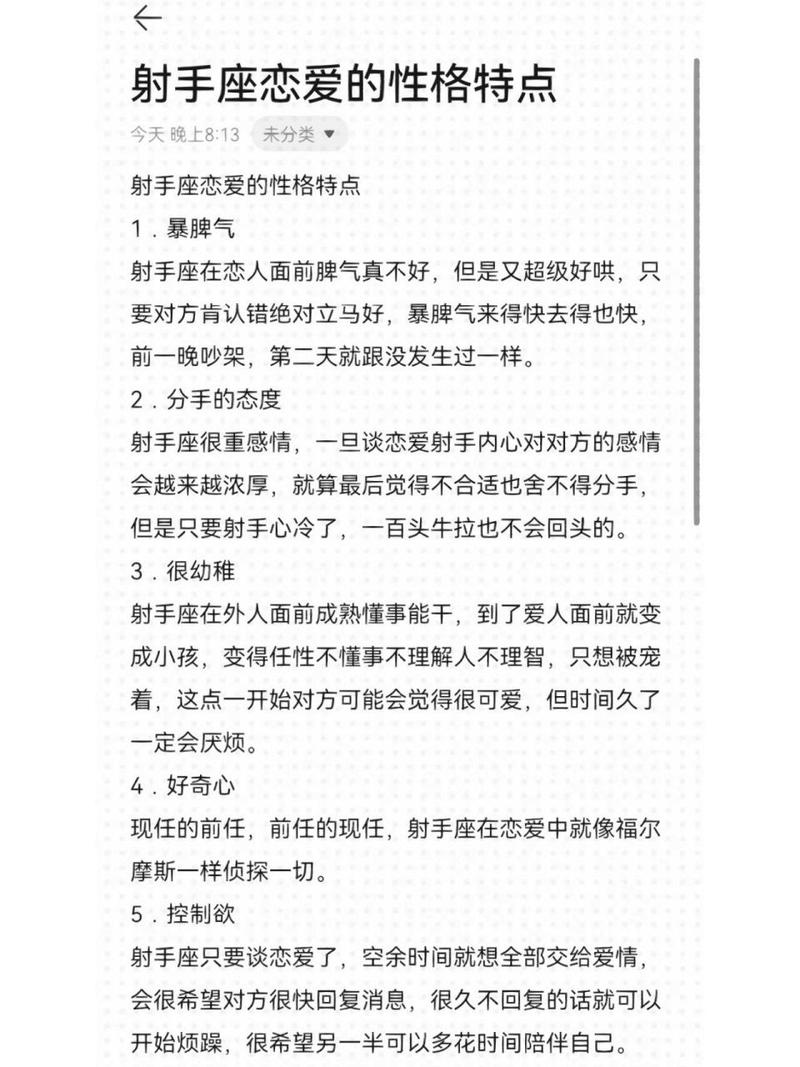 射手座恋爱的性格特点

今天 晚上8:13 未分类

射手座恋爱的性格特点

1．暴脾气

射手座在恋人面前脾气真不好，但是又超级好哄，只要对方肯认错绝对立马好，暴脾气来得快去得也快，前一晚吵架，第二天就跟没发生过一样。

2．分手的态度

射手座很重感情，一旦谈恋爱射手内心对对方的感情会越来越浓厚，就算最后觉得不合适也舍不得分手，但是只要射手心冷了，一百头牛拉也不会回头的。

3．很幼稚

射手座在外人面前成熟懂事能干，到了爱人面前就变成小孩，变得任性不懂事不理解人不理智，只想被宠着，这点一开始对方可能会觉得很可爱，但时间久了一定会厌烦。

4．好奇心

现任的前任，前任的现任，射手座在恋爱中就像福尔摩斯一样侦探一切。

5．控制欲

射手座只要谈恋爱了，空余时间就想全部交给爱情，会很希望对方很快回复消息，很久不回复的话就可以开始烦躁，很希望另一半可以多花时间陪伴自己。